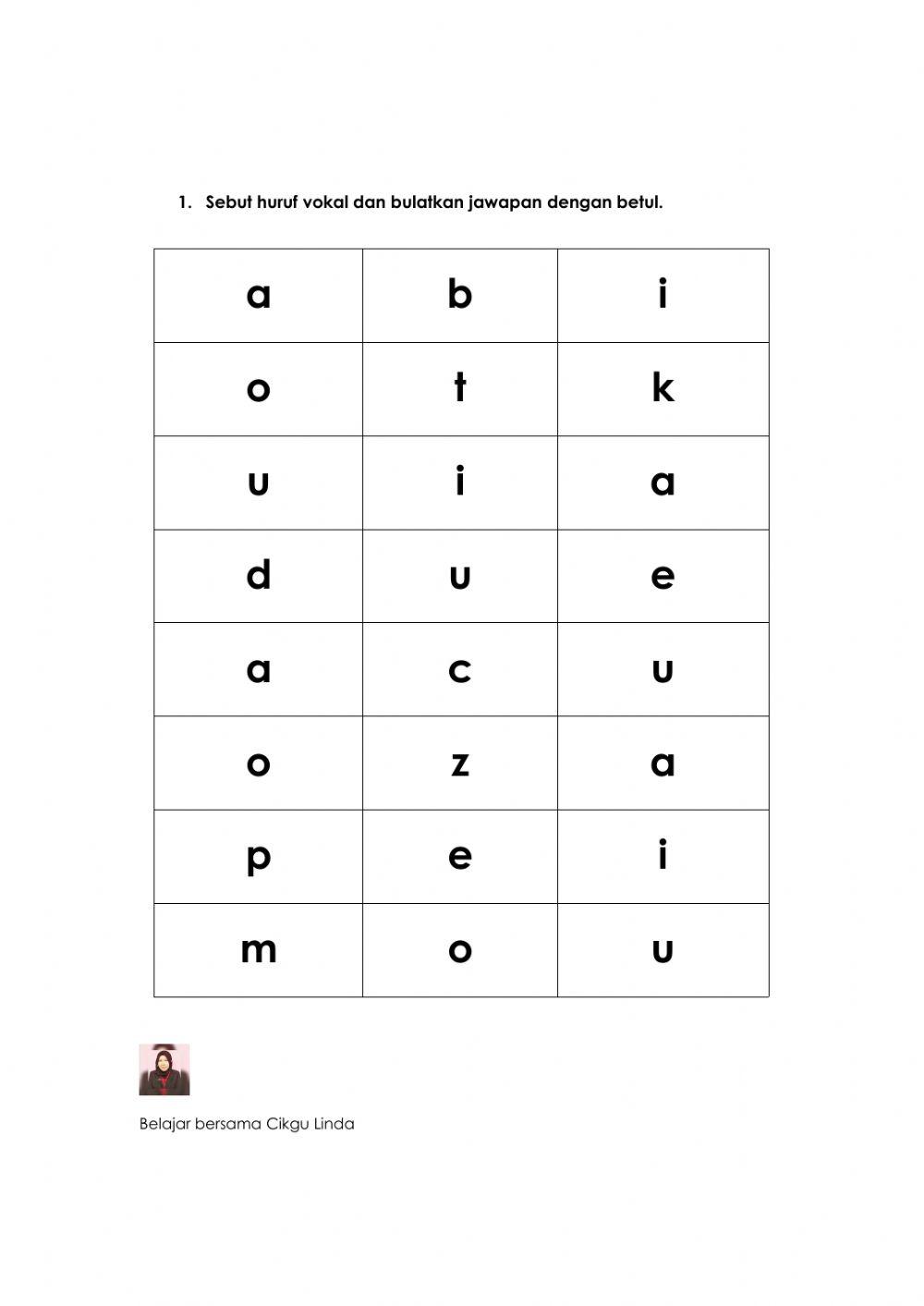 1. Sebut huruf vokal dan bulatkan jawapan dengan betul.

| a | b | i |
|---|---|---|
| o | t | k |
| u | i | a |
| d | u | e |
| a | c | u |
| o | z | a |
| p | e | i |
| m | o | u |

Belajar bersama Cikgu Linda